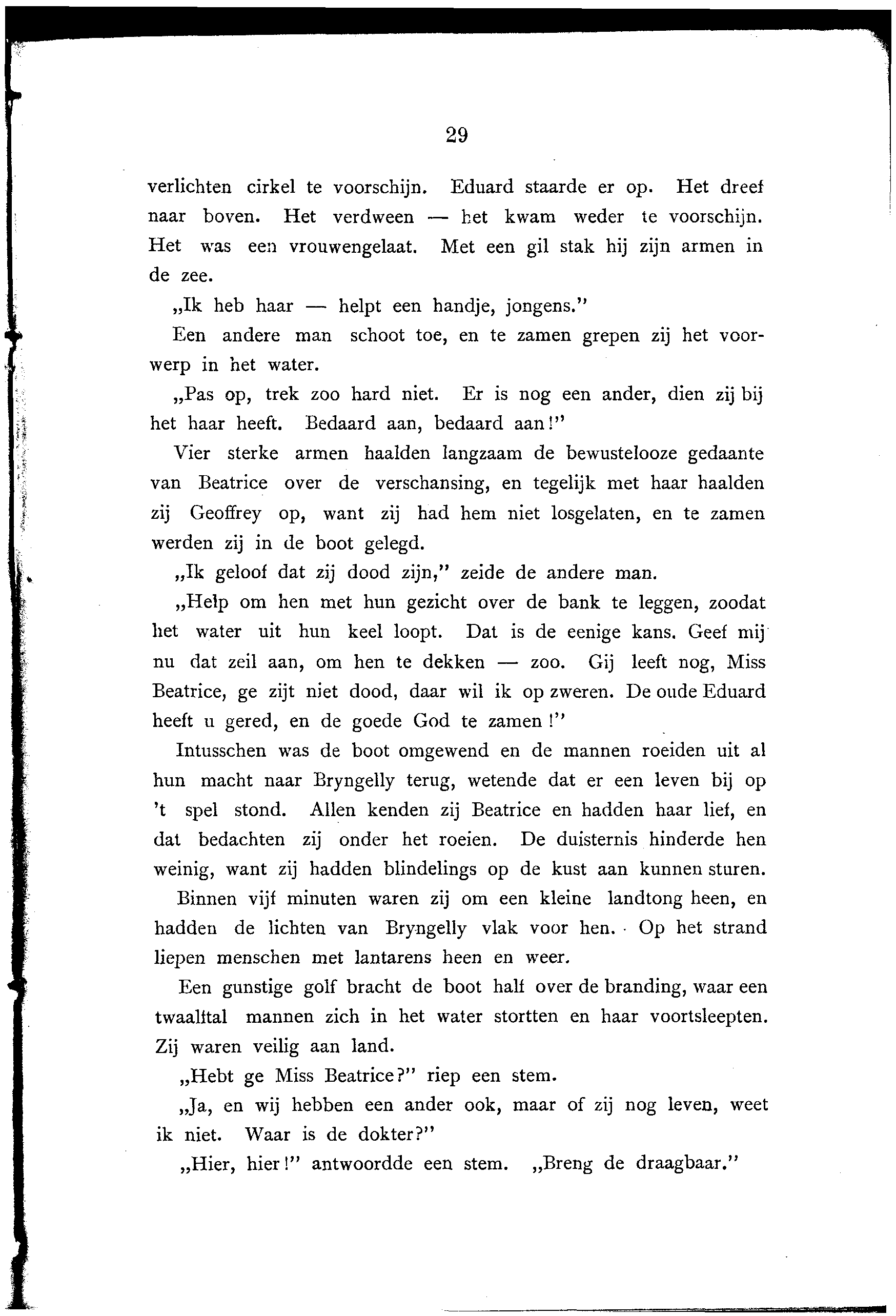 29

verlichten cirkel te voorschijn. Eduard staarde er op. Het dreef naar boven. Het verdween — het kwam weder te voorschijn. Het was een vrouwengelaat. Met een gil stak hij zijn armen in de zee.

„Ik heb haar — helpt een handje, jongens."

Een andere man schoot toe, en te zamen grepen zij het voorwerp in het water.

„Pas op, trek zoo hard niet. Er is nog een ander, dien zij bij het haar heeft. Bedaard aan, bedaard aan!"

Vier sterke armen haalden langzaam de bewustelooze gedaante van Beatrice over de verschansing, en tegelijk met haar haalden zij Geoffrey op, want zij had hem niet losgelaten, en te zamen werden zij in de boot gelegd.

„Ik geloof dat zij dood zijn," zeide de andere man.

„Help om hen met hun gezicht over de bank te leggen, zoodat het water uit hun keel loopt. Dat is de eenige kans. Geef mij nu dat zeil aan, om hen te dekken — zoo. Gij leeft nog, Miss Beatrice, ge zijt niet dood, daar wil ik op zweren. De oude Eduard heeft u gered, en de goede God te zamen!"

Intusschen was de boot omgewend en de mannen roeiden uit al hun macht naar Bryngelly terug, wetende dat er een leven bij op 't spel stond. Allen kenden zij Beatrice en hadden haar lief, en dat bedachten zij onder het roeien. De duisternis hinderde hen weinig, want zij hadden blindelings op de kust aan kunnen sturen.

Binnen vijf minuten waren zij om een kleine landtong heen, en hadden de lichten van Bryngelly vlak voor hen. Op het strand liepen menschen met lantarens heen en weer.

Een gunstige golf bracht de boot half over de branding, waar een twaalftal mannen zich in het water stortten en haar voortsleepten. Zij waren veilig aan land.

„Hebt ge Miss Beatrice?" riep een stem.

„Ja, en wij hebben een ander ook, maar of zij nog leven, weet ik niet. Waar is de dokter?"

„Hier, hier!" antwoordde een stem. „Breng de draagbaar."